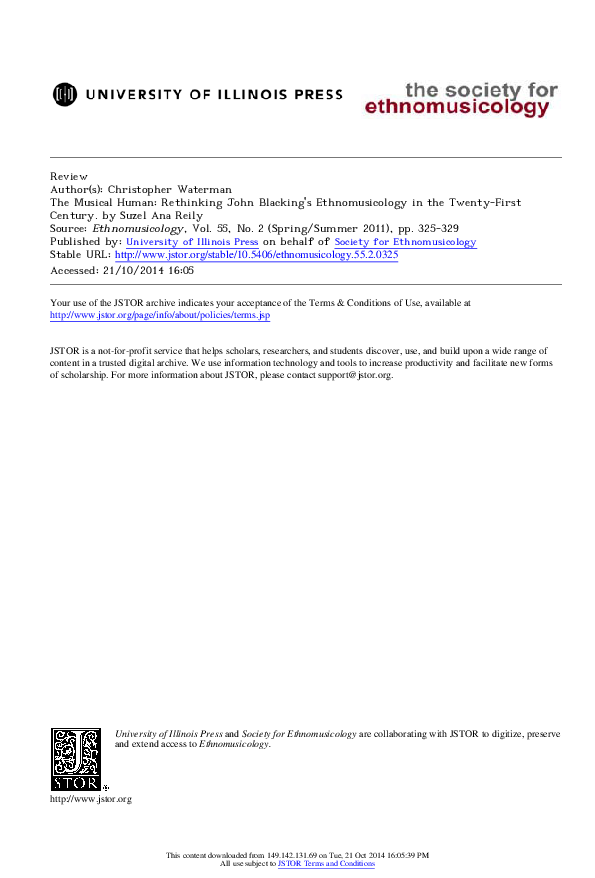 UNIVERSITY OF ILLINOIS PRESS

the society for ethnomusicology

Review
Author(s): Christopher Waterman
The Musical Human: Rethinking John Blacking's Ethnomusicology in the Twenty-First Century. by Suzel Ana Reily
Source: Ethnomusicology, Vol. 55, No. 2 (Spring/Summer 2011), pp. 325-329
Published by: University of Illinois Press on behalf of Society for Ethnomusicology
Stable URL: http://www.jstor.org/stable/10.5406/ethnomusicology.55.2.0325
Accessed: 21/10/2014 16:05

Your use of the JSTOR archive indicates your acceptance of the Terms & Conditions of Use, available at http://www.jstor.org/page/info/about/policies/terms.jsp

JSTOR is a not-for-profit service that helps scholars, researchers, and students discover, use, and build upon a wide range of content in a trusted digital archive. We use information technology and tools to increase productivity and facilitate new forms of scholarship. For more information about JSTOR, please contact support@jstor.org.

University of Illinois Press and Society for Ethnomusicology are collaborating with JSTOR to digitize, preserve and extend access to Ethnomusicology.

JSTOR

http://www.jstor.org

This content downloaded from 149.142.131.69 on Tue, 21 Oct 2014 16:05:39 PM
All use subject to JSTOR Terms and Conditions